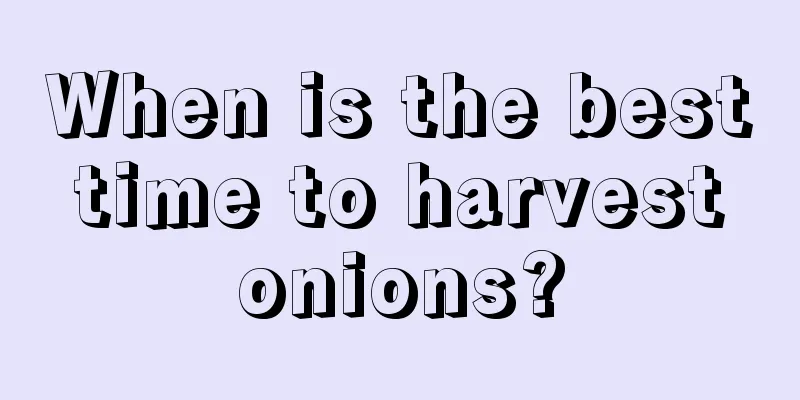 When is the best time to harvest onions?